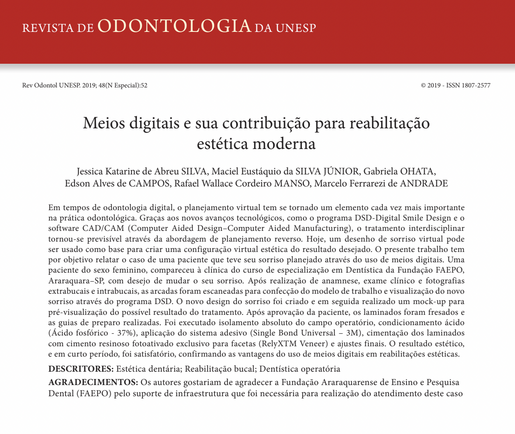 REVISTA DE ODONTOLOGIA DA UNESP

Rev Odontol UNESP. 2019; 48(N Especial):52

© 2019 - ISSN 1807-2577

Meios digitais e sua contribuição para reabilitação estética moderna

Jessica Katarine de Abreu SILVA, Maciel Eustáquio da SILVA JÚNIOR, Gabriela OHATA, Edson Alves de CAMPOS, Rafael Wallace Cordeiro MANSO, Marcelo Ferrarezi de ANDRADE

Em tempos de odontologia digital, o planejamento virtual tem se tornado um elemento cada vez mais importante na prática odontológica. Graças aos novos avanços tecnológicos, como o programa DSD-Digital Smile Design e o software CAD/CAM (Computer Aided Design–Computer Aided Manufacturing), o tratamento interdisciplinar tornou-se previsível através da abordagem de planejamento reverso. Hoje, um desenho de sorriso virtual pode ser usado como base para criar uma configuração virtual estética do resultado desejado. O presente trabalho tem por objetivo relatar o caso de uma paciente que teve seu sorriso planejado através do uso de meios digitais. Uma paciente do sexo feminino, compareceu à clínica do curso de especialização em Dentística da Fundação FAEPO, Araraquara–SP, com desejo de mudar o seu sorriso. Após realização de anamnese, exame clínico e fotografias extrabucais e intrabucais, as arcadas foram escaneadas para confecção do modelo de trabalho e visualização do novo sorriso através do programa DSD. O novo design do sorriso foi criado e em seguida realizado um mock-up para pré-visualização do possível resultado do tratamento. Após aprovação da paciente, os laminados foram fresados e as guias de preparo realizadas. Foi executado isolamento absoluto do campo operatório, condicionamento ácido (Ácido fosfórico - 37%), aplicação do sistema adesivo (Single Bond Universal – 3M), cimentação dos laminados com cimento resinoso fotoativado exclusivo para facetas (RelyXTM Veneer) e ajustes finais. O resultado estético, e em curto período, foi satisfatório, confirmando as vantagens do uso de meios digitais em reabilitações estéticas.

DESCRITORES: Estética dentária; Reabilitação bucal; Dentística operatória

AGRADECIMENTOS: Os autores gostariam de agradecer a Fundação Araraquarense de Ensino e Pesquisa Dental (FAEPO) pelo suporte de infraestrutura que foi necessária para realização do atendimento deste caso